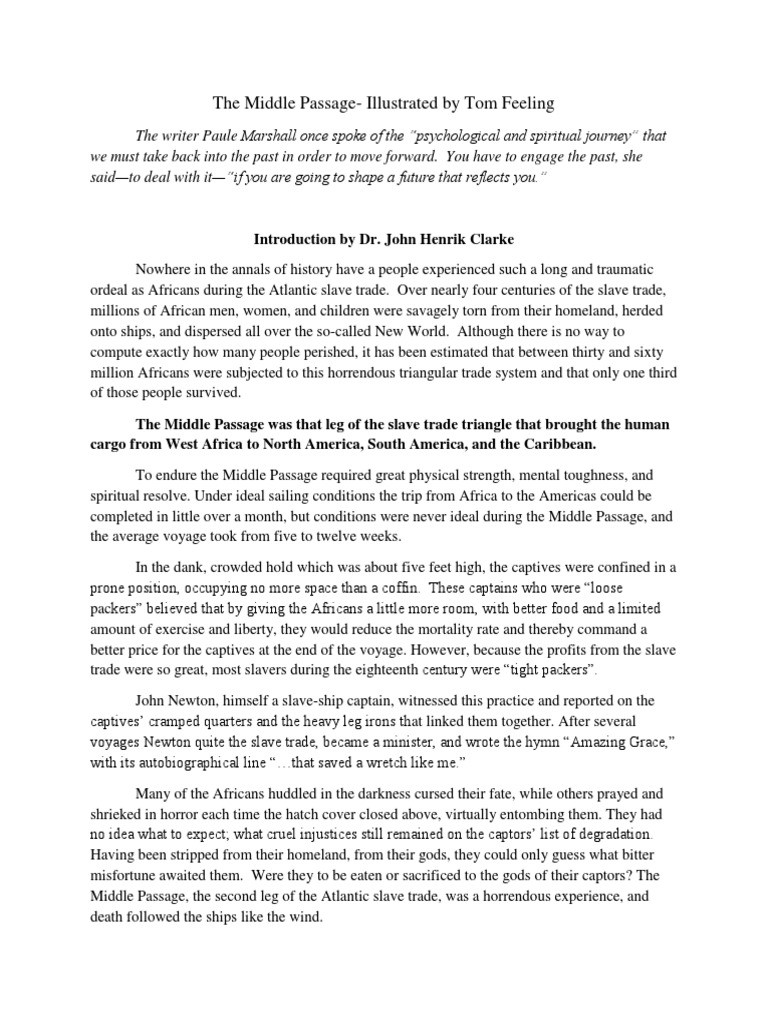 The Middle Passage- Illustrated by Tom Feeling

The writer Paule Marshall once spoke of the "psychological and spiritual journey" that we must take back into the past in order to move forward. You have to engage the past, she said—to deal with it—"if you are going to shape a future that reflects you."

Introduction by Dr. John Henrik Clarke

Nowhere in the annals of history have a people experienced such a long and traumatic ordeal as Africans during the Atlantic slave trade. Over nearly four centuries of the slave trade, millions of African men, women, and children were savagely torn from their homeland, herded onto ships, and dispersed all over the so-called New World. Although there is no way to compute exactly how many people perished, it has been estimated that between thirty and sixty million Africans were subjected to this horrendous triangular trade system and that only one third of those people survived.

The Middle Passage was that leg of the slave trade triangle that brought the human cargo from West Africa to North America, South America, and the Caribbean.

To endure the Middle Passage required great physical strength, mental toughness, and spiritual resolve. Under ideal sailing conditions the trip from Africa to the Americas could be completed in little over a month, but conditions were never ideal during the Middle Passage, and the average voyage took from five to twelve weeks.

In the dank, crowded hold which was about five feet high, the captives were confined in a prone position, occupying no more space than a coffin. These captains who were "loose packers" believed that by giving the Africans a little more room, with better food and a limited amount of exercise and liberty, they would reduce the mortality rate and thereby command a better price for the captives at the end of the voyage. However, because the profits from the slave trade were so great, most slavers during the eighteenth century were "tight packers".

John Newton, himself a slave-ship captain, witnessed this practice and reported on the captives' cramped quarters and the heavy leg irons that linked them together. After several voyages Newton quite the slave trade, became a minister, and wrote the hymn "Amazing Grace," with its autobiographical line "…that saved a wretch like me."

Many of the Africans huddled in the darkness cursed their fate, while others prayed and shrieked in horror each time the hatch cover closed above, virtually entombing them. They had no idea what to expect; what cruel injustices still remained on the captors' list of degradation. Having been stripped from their homeland, from their gods, they could only guess what bitter misfortune awaited them. Were they to be eaten or sacrificed to the gods of their captors? The Middle Passage, the second leg of the Atlantic slave trade, was a horrendous experience, and death followed the ships like the wind.